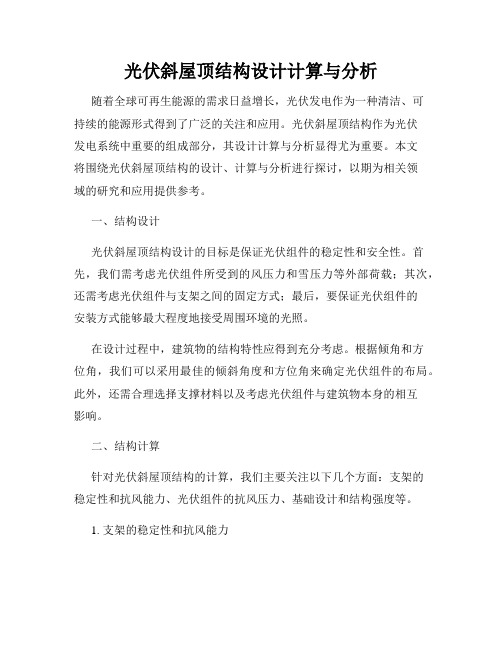 光伏斜屋顶结构设计计算与分析

随着全球可再生能源的需求日益增长，光伏发电作为一种清洁、可持续的能源形式得到了广泛的关注和应用。光伏斜屋顶结构作为光伏发电系统中重要的组成部分，其设计计算与分析显得尤为重要。本文将围绕光伏斜屋顶结构的设计、计算与分析进行探讨，以期为相关领域的研究和应用提供参考。

一、结构设计

光伏斜屋顶结构设计的目标是保证光伏组件的稳定性和安全性。首先，我们需考虑光伏组件所受到的风压力和雪压力等外部荷载；其次，还需考虑光伏组件与支架之间的固定方式；最后，要保证光伏组件的安装方式能够最大程度地接受周围环境的光照。

在设计过程中，建筑物的结构特性应得到充分考虑。根据倾角和方位角，我们可以采用最佳的倾斜角度和方位角来确定光伏组件的布局。此外，还需合理选择支撑材料以及考虑光伏组件与建筑物本身的相互影响。

二、结构计算

针对光伏斜屋顶结构的计算，我们主要关注以下几个方面：支架的稳定性和抗风能力、光伏组件的抗风压力、基础设计和结构强度等。

1. 支架的稳定性和抗风能力